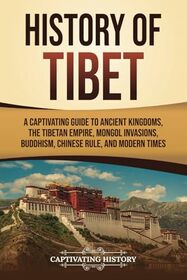 HISTORY OF TIBET

A CAPTIVATING GUIDE TO ANCIENT KINGDOMS, THE TIBETAN EMPIRE, MONGOL INVASIONS, BUDDHISM, CHINESE RULE, AND MODERN TIMES

CAPTIVATING HISTORY